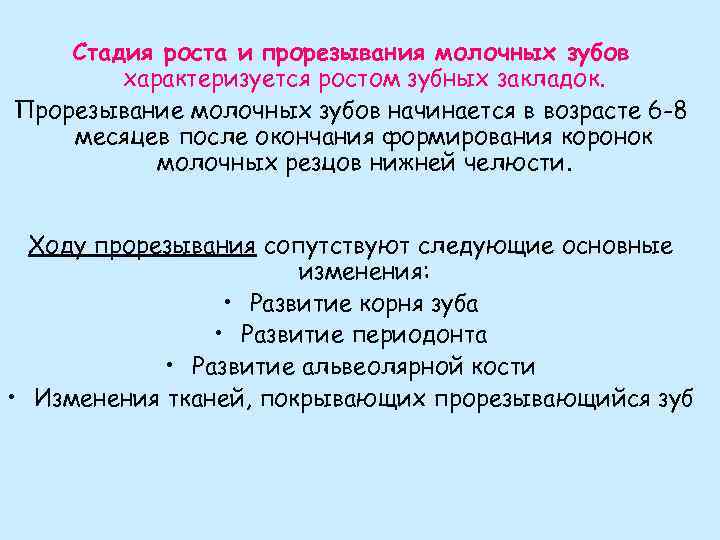 Стадия роста и прорезывания молочных зубов характеризуется ростом зубных закладок.

Прорезывание молочных зубов начинается в возрасте 6-8 месяцев после окончания формирования коронок молочных резцов нижней челюсти.

Ходу прорезывания сопутствуют следующие основные изменения:

• Развитие корня зуба
• Развитие периодонта
• Развитие альвеолярной кости
• Изменения тканей, покрывающих прорезывающийся зуб